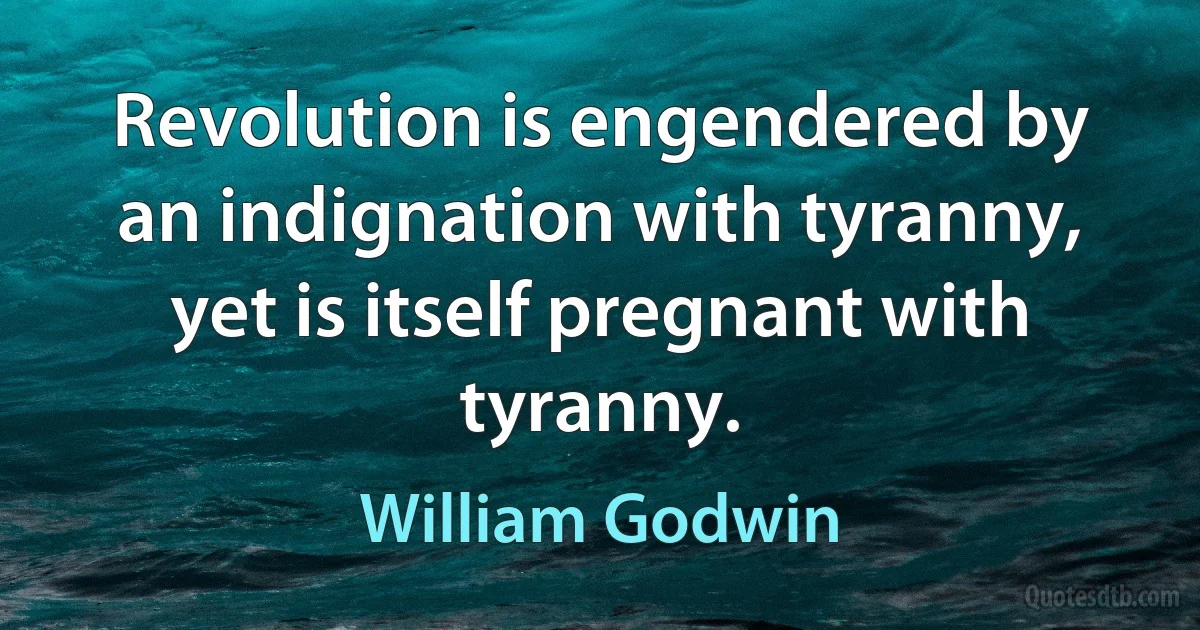 Revolution is engendered by an indignation with tyranny, yet is itself pregnant with tyranny.

William Godwin

Quotesdtb.com